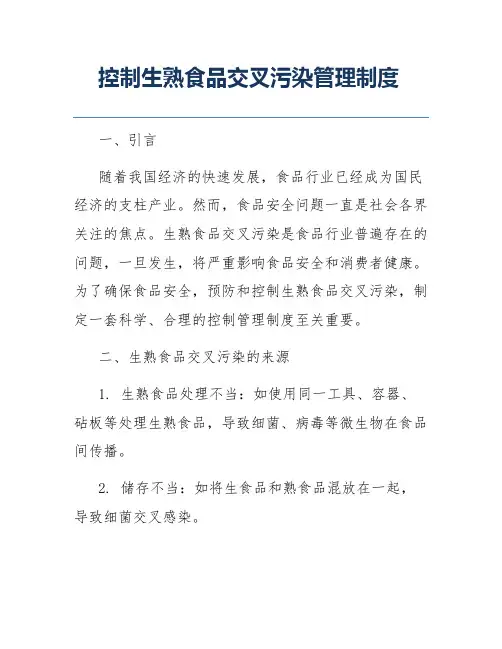 控制生熟食品交叉污染管理制度

一、引言

随着我国经济的快速发展，食品行业已经成为国民经济的支柱产业。然而，食品安全问题一直是社会各界关注的焦点。生熟食品交叉污染是食品行业普遍存在的问题，一旦发生，将严重影响食品安全和消费者健康。为了确保食品安全，预防和控制生熟食品交叉污染，制定一套科学、合理的控制管理制度至关重要。

二、生熟食品交叉污染的来源

1. 生熟食品处理不当：如使用同一工具、容器、砧板等处理生熟食品，导致细菌、病毒等微生物在食品间传播。

2. 储存不当：如将生食品和熟食品混放在一起，导致细菌交叉感染。